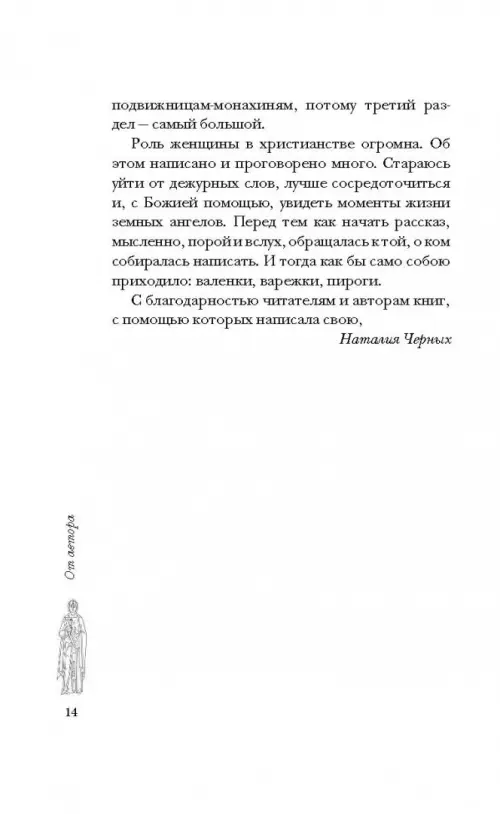 подвижницам-монахиням, потому третий раздел — самый большой.

Роль женщины в христианстве огромна. Об этом написано и проговорено много. Стараюсь уйти от дежурных слов, лучше сосредоточиться и, с Божией помощью, увидеть моменты жизни земных ангелов. Перед тем как начать рассказ, мысленно, порой и вслух, обращалась к той, о ком собиралась написать. И тогда как бы само собою приходило: валенки, варежки, пироги.

С благодарностью читателям и авторам книг, с помощью которых написала свою,

Наталия Черных

От автора

14